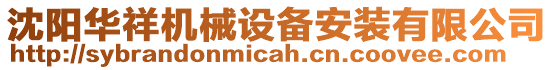 沈阳华祥机械设备安装有限公司
http://sybrandonmicah.cn.coovee.com